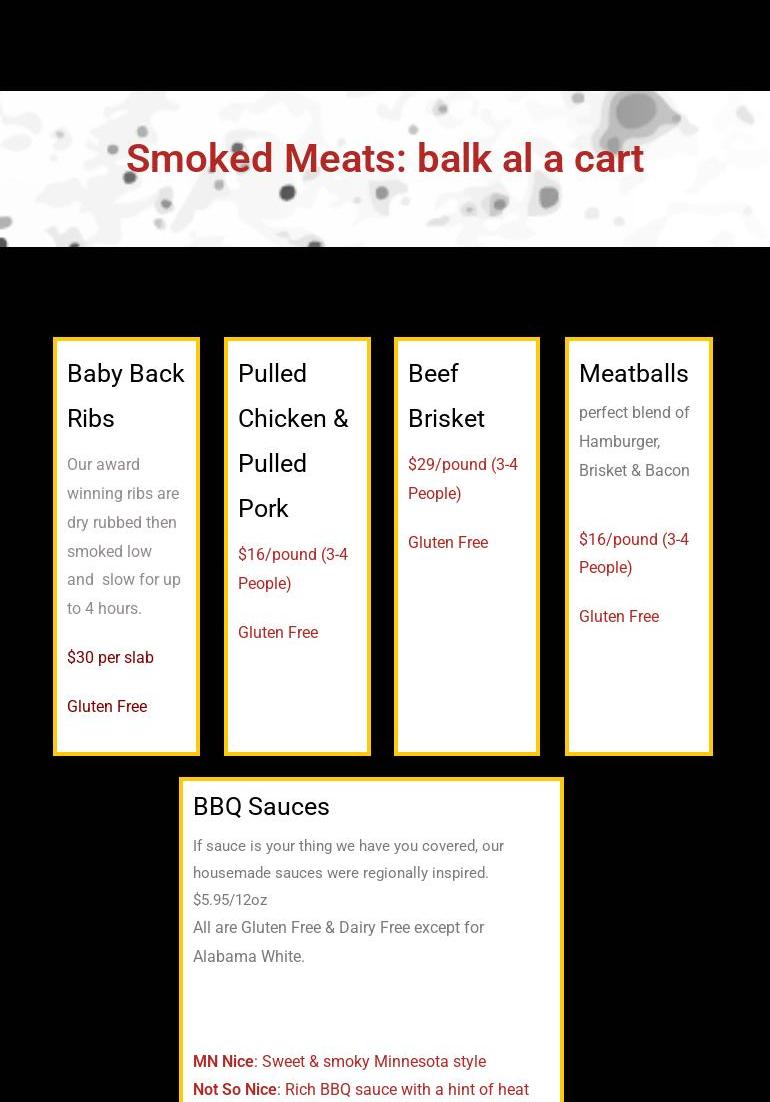 Smoked Meats: balk al a cart

Baby Back Ribs

Our award winning ribs are dry rubbed then smoked low and slow for up to 4 hours.

$30 per slab

Gluten Free

Pulled Chicken & Pulled Pork

$16/pound (3-4 People)

Gluten Free

Beef Brisket

$29/pound (3-4 People)

Gluten Free

Meatballs

perfect blend of Hamburger, Brisket & Bacon

$16/pound (3-4 People)

Gluten Free

BBQ Sauces

If sauce is your thing we have you covered, our housemade sauces were regionally inspired. $5.95/12oz

All are Gluten Free & Dairy Free except for Alabama White.

MN Nice: Sweet & smoky Minnesota style
Not So Nice: Rich BBQ sauce with a hint of heat